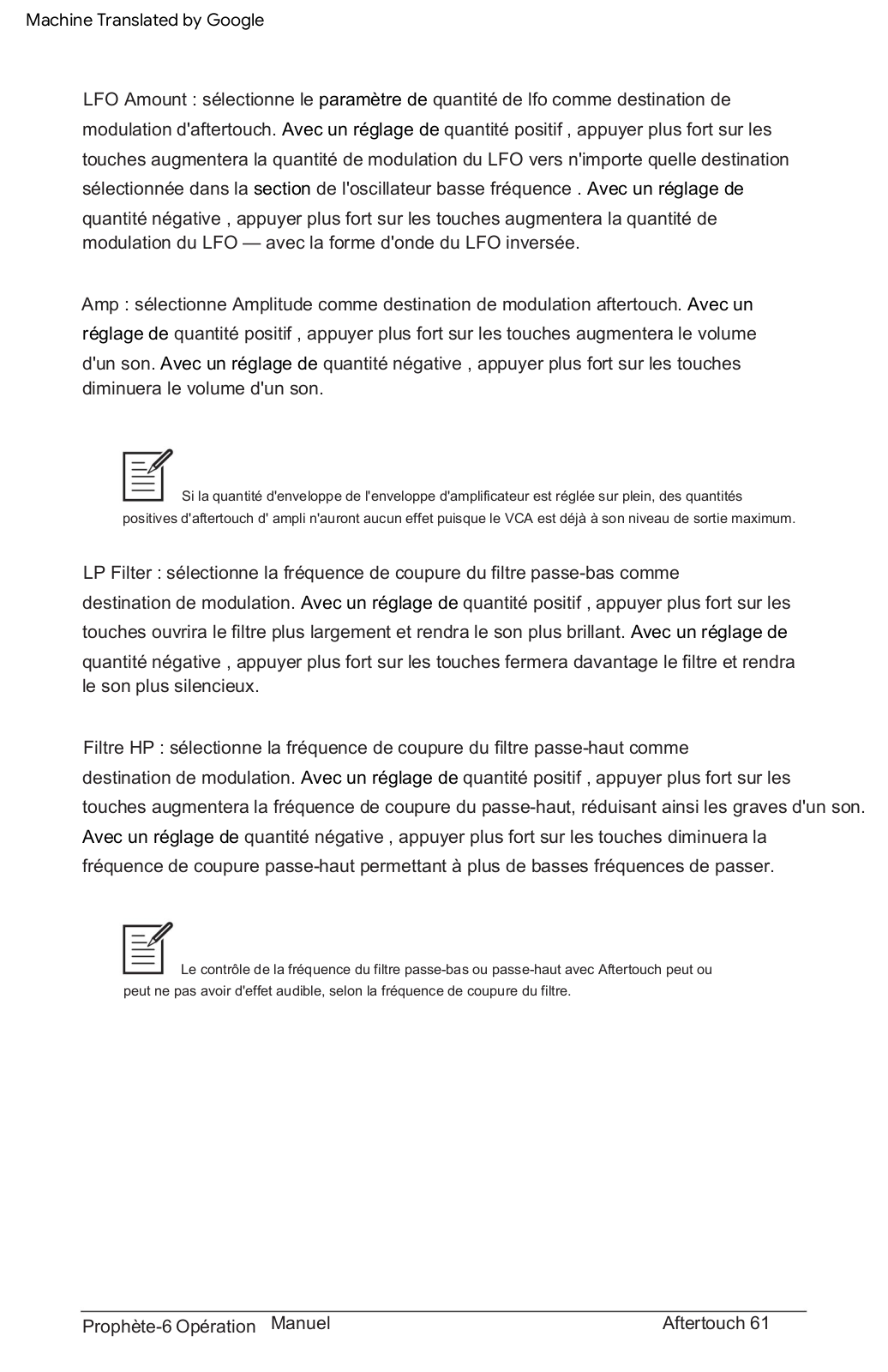 Machine Translated by Google

LFO Amount : sélectionne le paramètre de quantité de lfo comme destination de modulation d'aftertouch. Avec un réglage de quantité positif , appuyer plus fort sur les touches augmentera la quantité de modulation du LFO vers n'importe quelle destination sélectionnée dans la section de l'oscillateur basse fréquence . Avec un réglage de quantité négative , appuyer plus fort sur les touches augmentera la quantité de modulation du LFO — avec la forme d'onde du LFO inversée.

Amp : sélectionne Amplitude comme destination de modulation aftertouch. Avec un réglage de quantité positif , appuyer plus fort sur les touches augmentera le volume d'un son. Avec un réglage de quantité négative , appuyer plus fort sur les touches diminuera le volume d'un son.

Si la quantité d'enveloppe de l'enveloppe d'amplificateur est réglée sur plein, des quantités positives d'aftertouch d' ampli n'auront aucun effet puisque le VCA est déjà à son niveau de sortie maximum.

LP Filter : sélectionne la fréquence de coupure du filtre passe-bas comme destination de modulation. Avec un réglage de quantité positif , appuyer plus fort sur les touches ouvrira le filtre plus largement et rendra le son plus brillant. Avec un réglage de quantité négative , appuyer plus fort sur les touches fermera davantage le filtre et rendra le son plus silencieux.

Filtre HP : sélectionne la fréquence de coupure du filtre passe-haut comme destination de modulation. Avec un réglage de quantité positif , appuyer plus fort sur les touches augmentera la fréquence de coupure du passe-haut, réduisant ainsi les graves d'un son. Avec un réglage de quantité négative , appuyer plus fort sur les touches diminuera la fréquence de coupure passe-haut permettant à plus de basses fréquences de passer.

Le contrôle de la fréquence du filtre passe-bas ou passe-haut avec Aftertouch peut ou peut ne pas avoir d'effet audible, selon la fréquence de coupure du filtre.

Prophète-6 Opération Manuel Aftertouch 61